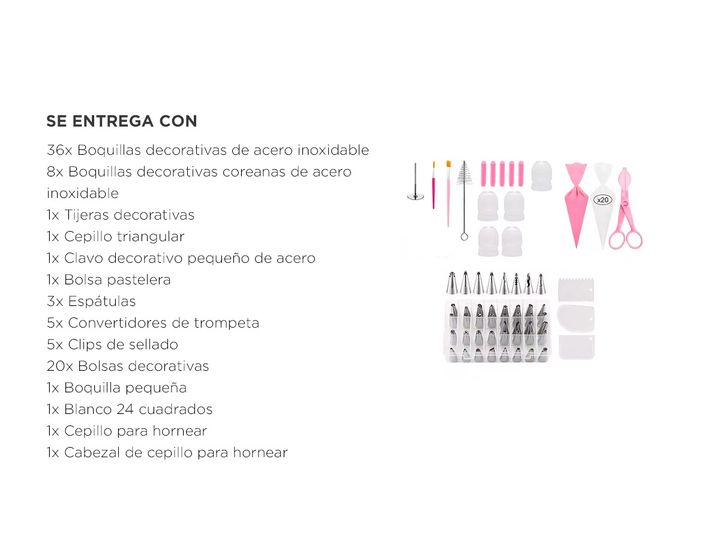 SE ENTREGA CON

36x Boquillas decorativas de acero inoxidable
8x Boquillas decorativas coreanas de acero inoxidable
1x Tijeras decorativas
1x Cepillo triangular
1x Clavo decorativo pequeño de acero
1x Bolsa pastelera
3x Espátulas
5x Convertidores de trompeta
5x Clips de sellado
20x Bolsas decorativas
1x Boquilla pequeña
1x Blanco 24 cuadrados
1x Cepillo para hornear
1x Cabezal de cepillo para hornear

x20